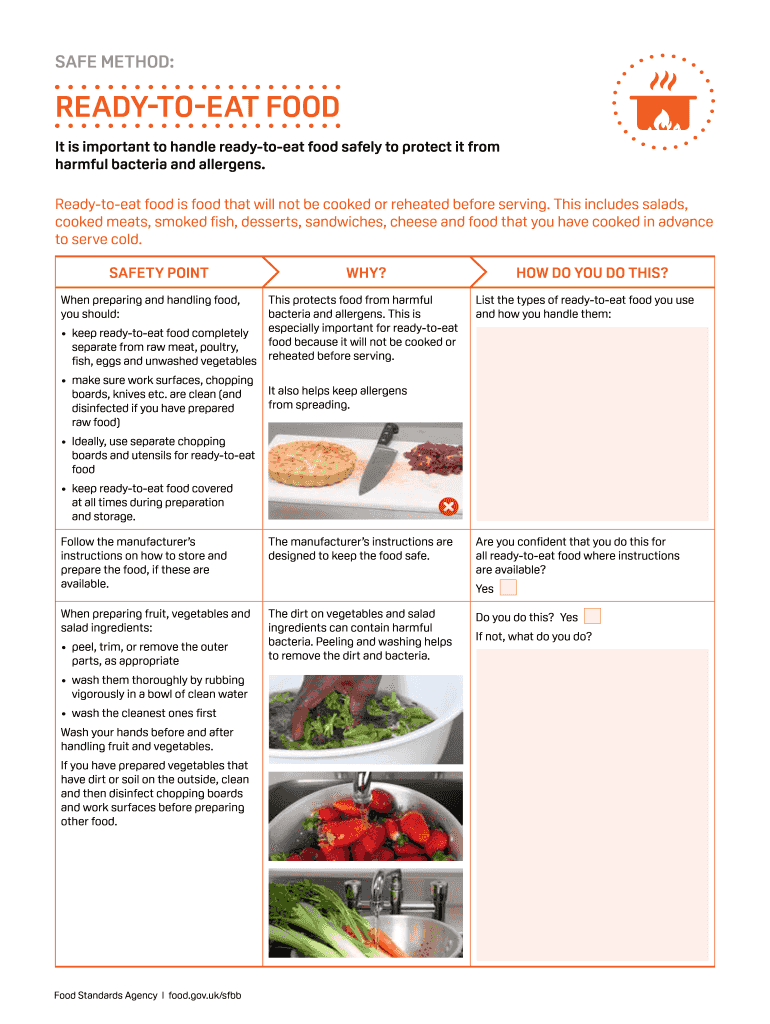 SAFE METHOD:

READY-TO-EAT FOOD

It is important to handle ready-to-eat food safely to protect it from harmful bacteria and allergens.

Ready-to-eat food is food that will not be cooked or reheated before serving. This includes salads, cooked meats, smoked fish, desserts, sandwiches, cheese and food that you have cooked in advance to serve cold.

| SAFETY POINT | WHY? | HOW DO YOU DO THIS? |
|---|---|---|
| When preparing and handling food, you should: • keep ready-to-eat food completely separate from raw meat, poultry, fish, eggs and unwashed vegetables • make sure work surfaces, chopping boards, knives etc. are clean (and disinfected if you have prepared raw food) • Ideally, use separate chopping boards and utensils for ready-to-eat food • keep ready-to-eat food covered at all times during preparation and storage. | This protects food from harmful bacteria and allergens. This is especially important for ready-to-eat food because it will not be cooked or reheated before serving. It also helps keep allergens from spreading. | List the types of ready-to-eat food you use and how you handle them: |
| Follow the manufacturer's instructions on how to store and prepare the food, if these are available. | The manufacturer's instructions are designed to keep the food safe. | Are you confident that you do this for all ready-to-eat food where instructions are available? Yes |
| When preparing fruit, vegetables and salad ingredients: • peel, trim, or remove the outer parts, as appropriate • wash them thoroughly by rubbing vigorously in a bowl of clean water • wash the cleanest ones first Wash your hands before and after handling fruit and vegetables. If you have prepared vegetables that have dirt or soil on the outside, clean and then disinfect chopping boards and work surfaces before preparing other food. | The dirt on vegetables and salad ingredients can contain harmful bacteria. Peeling and washing helps to remove the dirt and bacteria. | Do you do this? Yes If not, what do you do? |

Food Standards Agency | food.gov.uk/sfbb